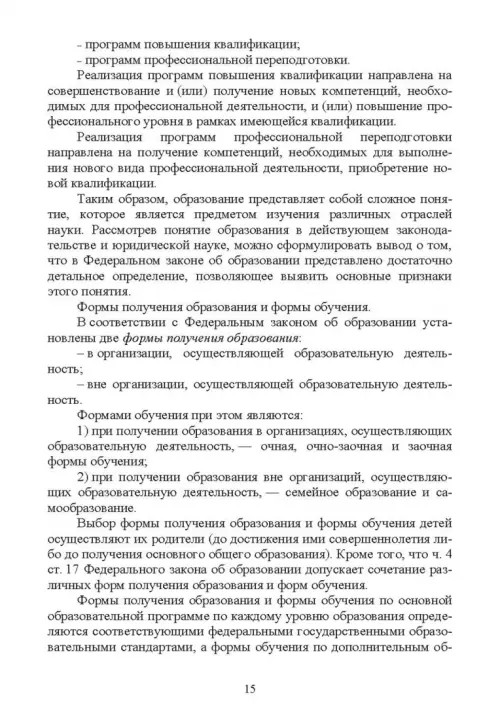 - программ повышения квалификации;

- программ профессиональной переподготовки.

Реализация программ повышения квалификации направлена на совершенствование и (или) получение новых компетенций, необходимых для профессиональной деятельности, и (или) повышение профессионального уровня в рамках имеющейся квалификации.

Реализация программ профессиональной переподготовки направлена на получение компетенций, необходимых для выполнения нового вида профессиональной деятельности, приобретение новой квалификации.

Таким образом, образование представляет собой сложное понятие, которое является предметом изучения различных отраслей науки. Рассмотрев понятие образования в действующем законодательстве и юридической науке, можно сформулировать вывод о том, что в Федеральном законе об образовании представлено достаточно детальное определение, позволяющее выявить основные признаки этого понятия.

Формы получения образования и формы обучения.

В соответствии с Федеральным законом об образовании установлены две формы получения образования:

– в организации, осуществляющей образовательную деятельность;

– вне организации, осуществляющей образовательную деятельность.

Формами обучения при этом являются:

1) при получении образования в организациях, осуществляющих образовательную деятельность, — очная, очно-заочная и заочная формы обучения;

2) при получении образования вне организаций, осуществляющих образовательную деятельность, — семейное образование и самообразование.

Выбор формы получения образования и формы обучения детей осуществляют их родители (до достижения ими совершеннолетия либо до получения основного общего образования). Кроме того, что ч. 4 ст. 17 Федерального закона об образовании допускает сочетание различных форм получения образования и форм обучения.

Формы получения образования и формы обучения по основной образовательной программе по каждому уровню образования определяются соответствующими федеральными государственными образовательными стандартами, а формы обучения по дополнительным об-

15